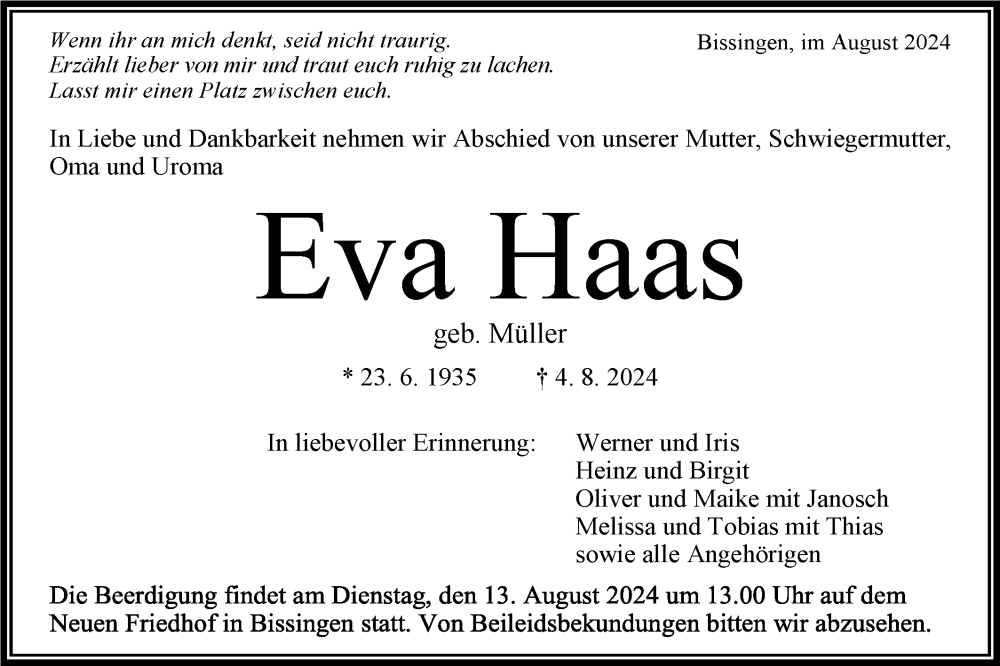 Wenn ihr an mich denkt, seid nicht traurig.
Erzählt lieber von mir und traut euch ruhig zu lachen.
Lasst mir einen Platz zwischen euch.

Bissingen, im August 2024

In Liebe und Dankbarkeit nehmen wir Abschied von unserer Mutter, Schwiegermutter, Oma und Uroma

Eva Haas

geb. Müller

* 23. 6. 1935 † 4. 8. 2024

In liebevoller Erinnerung:

Werner und Iris
Heinz und Birgit
Oliver und Maike mit Janosch
Melissa und Tobias mit Thias
sowie alle Angehörigen

Die Beerdigung findet am Dienstag, den 13. August 2024 um 13.00 Uhr auf dem Neuen Friedhof in Bissingen statt. Von Beileidsbekundungen bitten wir abzusehen.